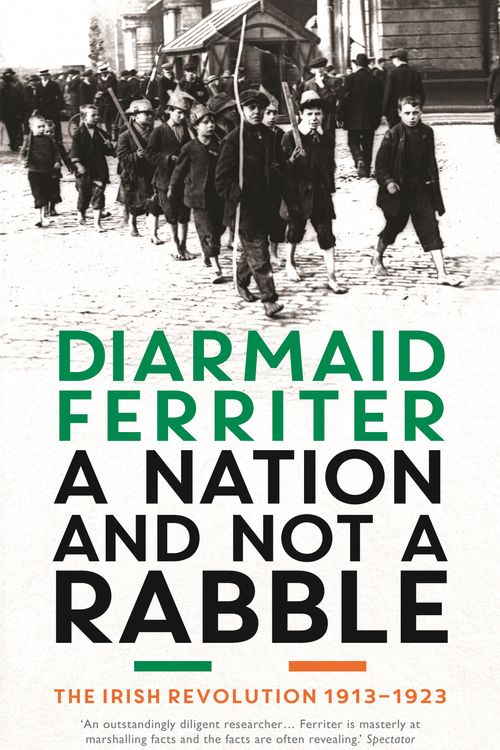 DIARMAID FERRITER

A NATION AND NOT A RABBLE

THE IRISH REVOLUTION 1913–1923

'An outstandingly diligent researcher… Ferriter is masterly at marshalling facts and the facts are often revealing.' Spectator